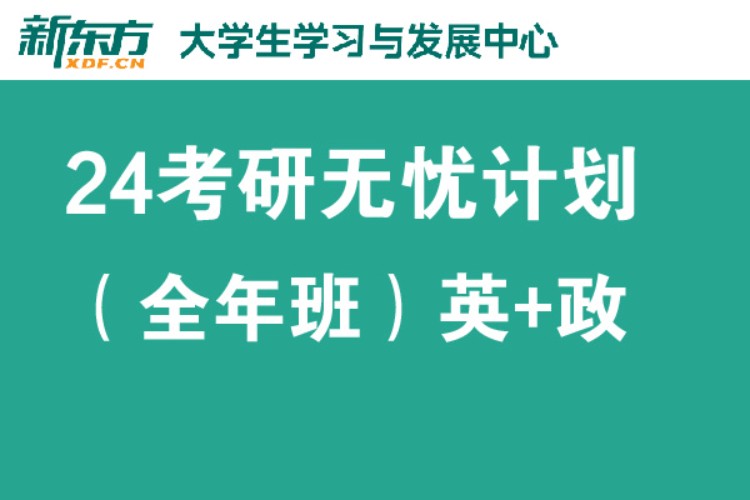 新东方 XDF.CN 大学生学习与发展中心

24考研无忧计划
（全年班）英+政